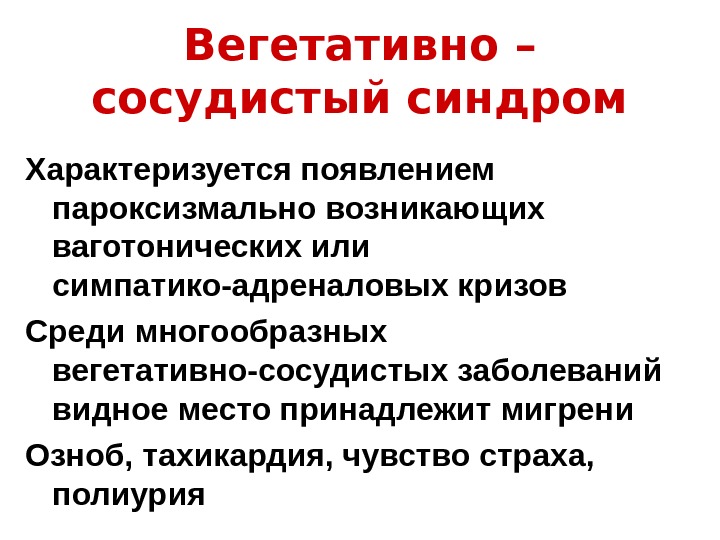 Вегетативно – сосудистый синдром

Характеризуется появлением пароксизмально возникающих ваготонических или симпатико-адреналовых кризов

Среди многообразных вегетативно-сосудистых заболеваний видное место принадлежит мигрени

Озноб, тахикардия, чувство страха, полиурия